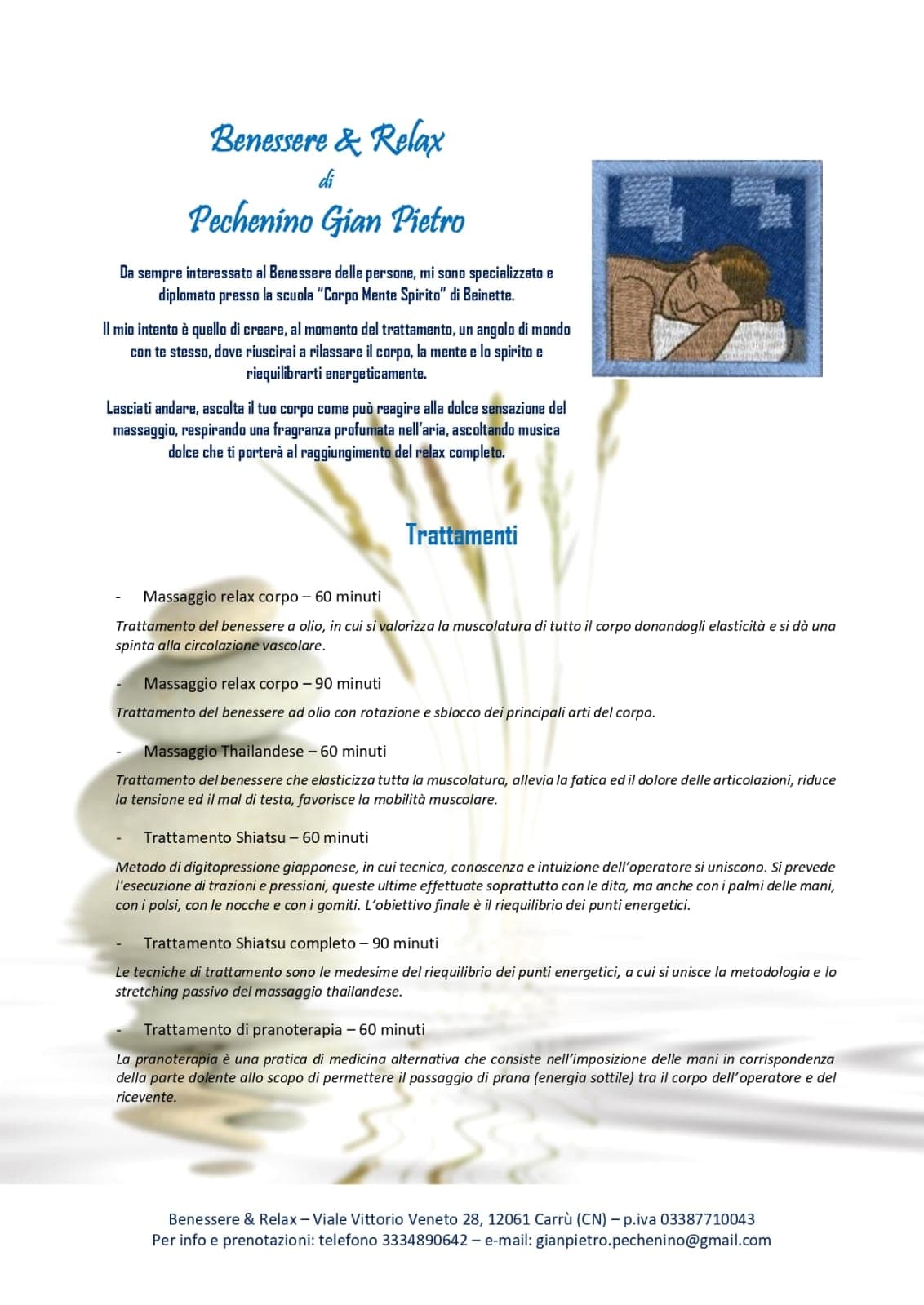 Benessere & Relax
di
Pechenino Gian Pietro

Da sempre interessato al Benessere delle persone, mi sono specializzato e diplomato presso la scuola "Corpo Mente Spirito" di Beinette.

Il mio intento è quello di creare, al momento del trattamento, un angolo di mondo con te stesso, dove riuscirai a rilassare il corpo, la mente e lo spirito e riequilibrarti energeticamente.

Lasciati andare, ascolta il tuo corpo come può reagire alla dolce sensazione del massaggio, respirando una fragranza profumata nell'aria, ascoltando musica dolce che ti porterà al raggiungimento del relax completo.

Trattamenti

- Massaggio relax corpo – 60 minuti

Trattamento del benessere a olio, in cui si valorizza la muscolatura di tutto il corpo donandogli elasticità e si dà una spinta alla circolazione vascolare.

- Massaggio relax corpo – 90 minuti

Trattamento del benessere ad olio con rotazione e sblocco dei principali arti del corpo.

- Massaggio Thailandese – 60 minuti

Trattamento del benessere che elasticizza tutta la muscolatura, allevia la fatica ed il dolore delle articolazioni, riduce la tensione ed il mal di testa, favorisce la mobilità muscolare.

- Trattamento Shiatsu – 60 minuti

Metodo di digitopressione giapponese, in cui tecnica, conoscenza e intuizione dell'operatore si uniscono. Si prevede l'esecuzione di trazioni e pressioni, queste ultime effettuate soprattutto con le dita, ma anche con i palmi delle mani, con i polsi, con le nocche e con i gomiti. L'obiettivo finale è il riequilibrio dei punti energetici.

- Trattamento Shiatsu completo – 90 minuti

Le tecniche di trattamento sono le medesime del riequilibrio dei punti energetici, a cui si unisce la metodologia e lo stretching passivo del massaggio thailandese.

- Trattamento di pranoterapia – 60 minuti

La pranoterapia è una pratica di medicina alternativa che consiste nell'imposizione delle mani in corrispondenza della parte dolente allo scopo di permettere il passaggio di prana (energia sottile) tra il corpo dell'operatore e del ricevente.

Benessere & Relax – Viale Vittorio Veneto 28, 12061 Carrù (CN) – p.iva 03387710043
Per info e prenotazioni: telefono 3334890642 – e-mail: gianpietro.pechenino@gmail.com